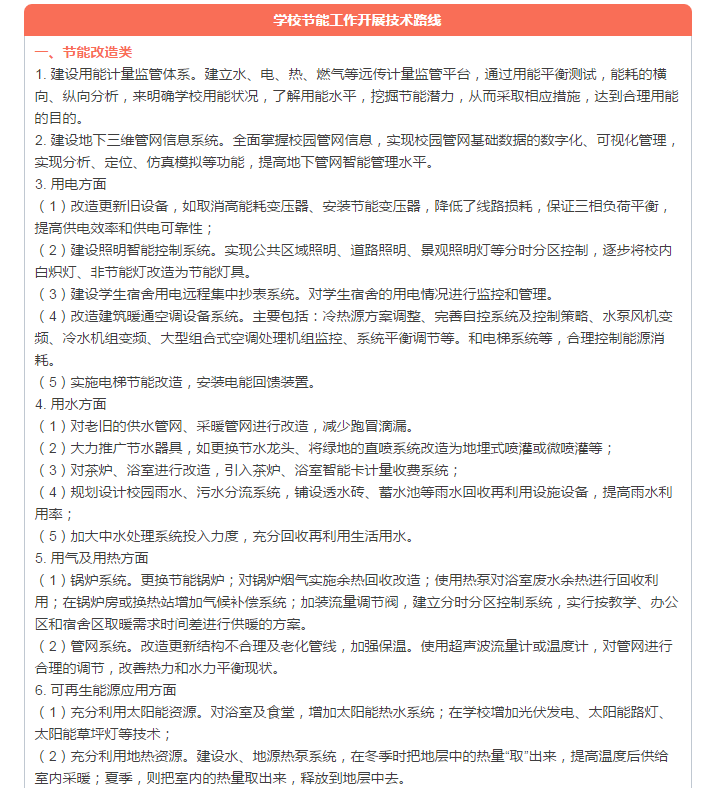 学校节能工作开展技术路线

一、节能改造类

1. 建设用能计量监管体系。建立水、电、热、燃气等远传计量监管平台，通过用能平衡测试，能耗的横向、纵向分析，来明确学校用能状况，了解用能水平，挖掘节能潜力，从而采取相应措施，达到合理用能的目的。

2. 建设地下三维管网信息系统。全面掌握校园管网信息，实现校园管网基础数据的数字化、可视化管理，实现分析、定位、仿真模拟等功能，提高地下管网智能管理水平。

3. 用电方面

（1）改造更新旧设备，如取消高能耗变压器、安装节能变压器，降低了线路损耗，保证三相负荷平衡，提高供电效率和供电可靠性；

（2）建设照明智能控制系统。实现公共区域照明、道路照明、景观照明灯等分时分区控制，逐步将校内白炽灯、非节能灯改造为节能灯具。

（3）建设学生宿舍用电远程集中抄表系统。对学生宿舍的用电情况进行监控和管理。

（4）改造建筑暖通空调设备系统。主要包括：冷热源方案调整、完善自控系统及控制策略、水泵风机变频、冷水机组变频、大型组合式空调处理机组监控、系统平衡调节等。和电梯系统等，合理控制能源消耗。

（5）实施电梯节能改造，安装电能回馈装置。

4. 用水方面

（1）对老旧的供水管网、采暖管网进行改造，减少跑冒滴漏。

（2）大力推广节水器具，如更换节水龙头、将绿地的直喷系统改造为地埋式喷灌或微喷灌等；

（3）对茶炉、浴室进行改造，引入茶炉、浴室智能卡计量收费系统；

（4）规划设计校园雨水、污水分流系统，铺设透水砖、蓄水池等雨水回收再利用设施设备，提高雨水利用率；

（5）加大中水处理系统投入力度，充分回收再利用生活用水。

5. 用气及用热方面

（1）锅炉系统。更换节能锅炉；对锅炉烟气实施余热回收改造；使用热泵对浴室废水余热进行回收利用；在锅炉房或换热站增加气候补偿系统；加装流量调节阀，建立分时分区控制系统，实行按教学、办公区和宿舍区取暖需求时间差进行供暖的方案。

（2）管网系统。改造更新结构不合理及老化管线，加强保温。使用超声波流量计或温度计，对管网进行合理的调节，改善热力和水力平衡现状。

6. 可再生能源应用方面

（1）充分利用太阳能资源。对浴室及食堂，增加太阳能热水系统；在学校增加光伏发电、太阳能路灯、太阳能草坪灯等技术；

（2）充分利用地热资源。建设水、地源热泵系统，在冬季时把地层中的热量“取”出来，提高温度后供给室内采暖；夏季，则把室内的热量取出来，释放到地层中去。